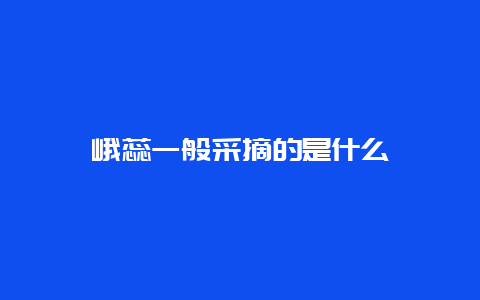 峨蕊一般采摘的是什么